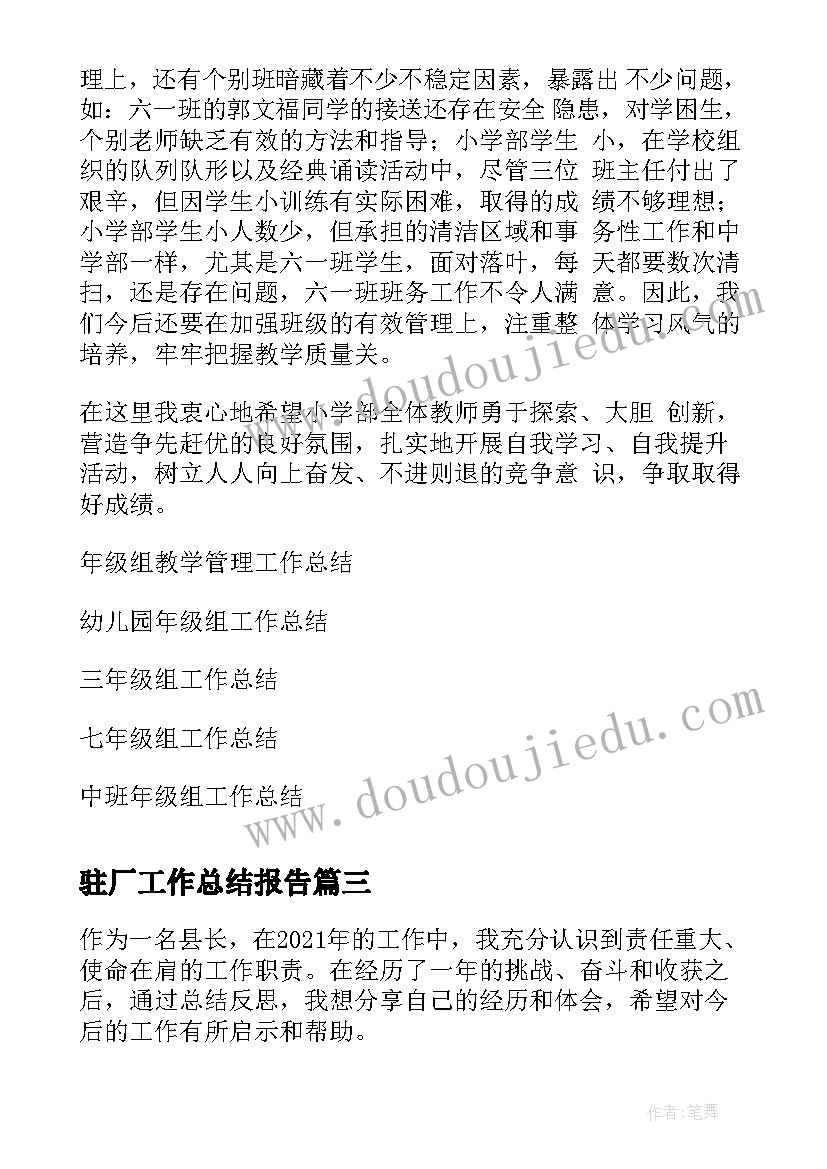 理上，还有个别班暗藏着不少不稳定因素，暴露出 不少问题，如：六一班的郭文福同学的接送还存在安全 隐患，对学困生，个别老师缺乏有效的方法和指导；小学部学生 小，在学校组织的队列队形以及经典诵读活动中，尽管三位 班主任付出了艰辛，但因学生小训练有实际困难，取得的成 绩不够理想；小学部学生小人数少，但承担的清洁区域和事 务性工作和中学部一样，尤其是六一班学生，面对落叶，每 天都要数次清扫，还是存在问题，六一班班务工作不令人满 意。因此，我们今后还要在加强班级的有效管理上，注重整 体学习风气的培养，牢牢把握教学质量关。

在这里我衷心地希望小学部全体教师勇于探索、大胆 创新，营造争先赶优的良好氛围，扎实地开展自我学习、自我提升活动，树立人人向上奋发、不进则退的竞争意 识，争取取得好成绩。

年级组教学管理工作总结

幼儿园年级组工作总结

三年级组工作总结

七年级组工作总结

中班年级组工作总结

www.doudoujiedu.com

www.doudoujiedu.com

驻厂工作总结报告篇三

作为一名县长，在2021年的工作中，我充分认识到责任重大、使命在肩的工作职责。在经历了一年的挑战、奋斗和收获之后，通过总结反思，我想分享自己的经历和体会，希望对今后的工作有所启示和帮助。

作者:笔舞